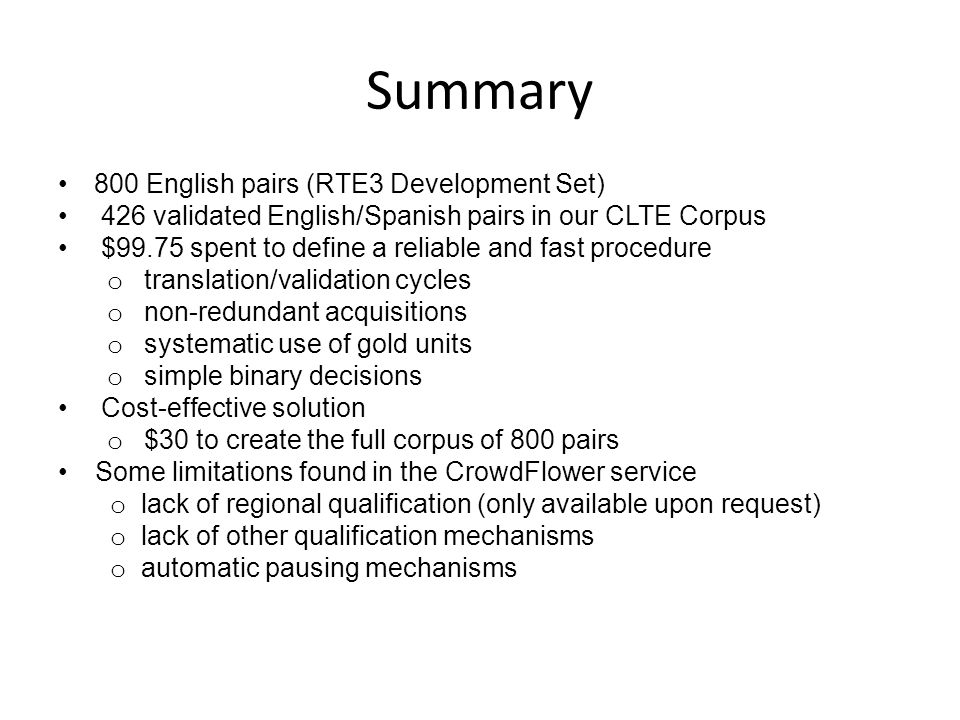 Summary

• 800 English pairs (RTE3 Development Set)
• 426 validated English/Spanish pairs in our CLTE Corpus
• \$99.75 spent to define a reliable and fast procedure
  o translation/validation cycles
  o non-redundant acquisitions
  o systematic use of gold units
  o simple binary decisions
• Cost-effective solution
  o \$30 to create the full corpus of 800 pairs
• Some limitations found in the CrowdFlower service
  o lack of regional qualification (only available upon request)
  o lack of other qualification mechanisms
  o automatic pausing mechanisms